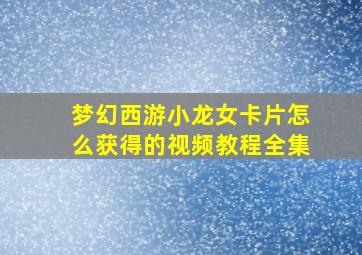 梦幻西游小龙女卡片怎么获得的视频教程全集